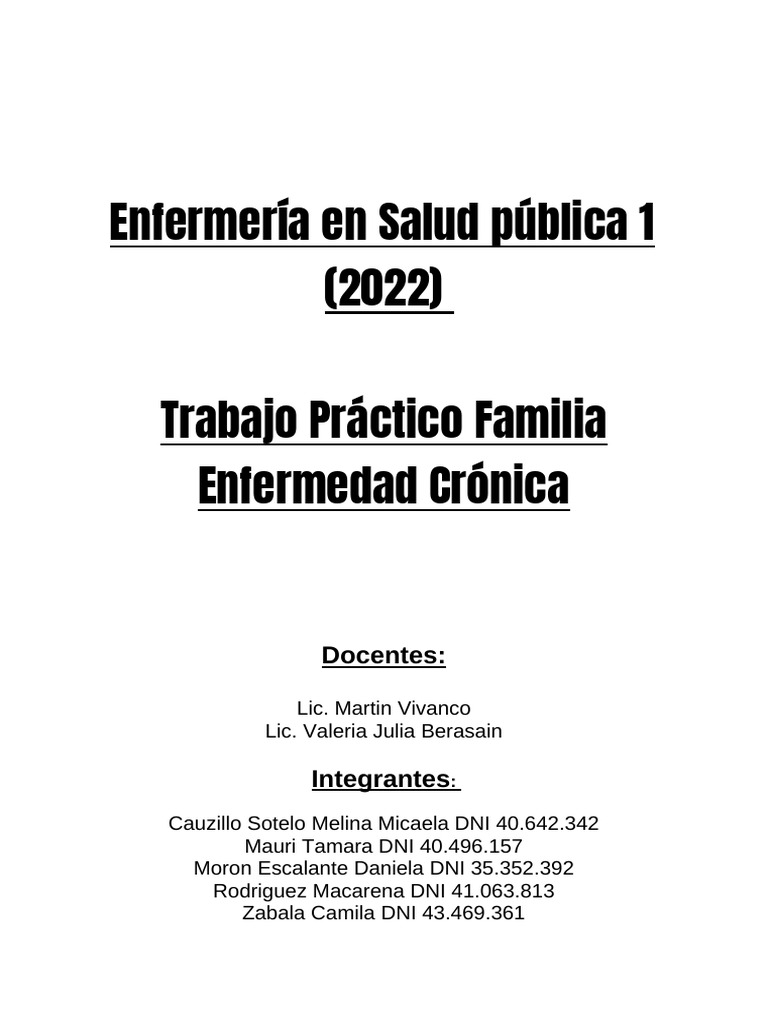 Enfermería en Salud pública 1 (2022)

Trabajo Práctico Familia Enfermedad Crónica

Docentes:

Lic. Martin Vivanco
Lic. Valeria Julia Berasain

Integrantes:

Cauzillo Sotelo Melina Micaela DNI 40.642.342
Mauri Tamara DNI 40.496.157
Moron Escalante Daniela DNI 35.352.392
Rodriguez Macarena DNI 41.063.813
Zabala Camila DNI 43.469.361